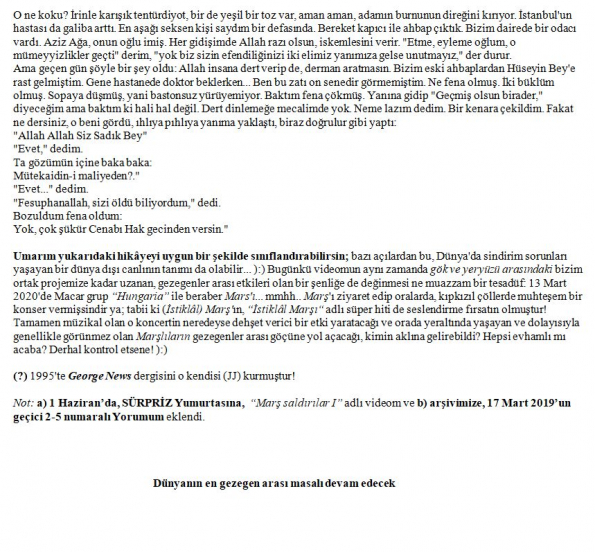 O ne koku? İrinle karışık tentürdiyot, bir de yeşil bir toz var, aman aman, adamın burnunun direğini kırıyor. İstanbul'un hastası da galiba arttı. En aşağı seksen kişi saydım bir defasında. Bereket kapıcı ile ahbap çıktık. Bizim dairede bir odacı vardı. Aziz Ağa, onun oğlu imiş. Her gidişimde Allah razı olsun, iskemlesini verir. "Etme, eyleme oğlum, o mümeyyizlikler geçti" derim, "yok biz sizin efendiliğinizi iki elimiz yanımıza gelse unutmayız," der durur.
Ama geçen gün şöyle bir şey oldu: Allah insana dert verip de, derman aratmasın. Bizim eski ahbaplardan Hüseyin Bey'e rast gelmiştim. Gene hastanede doktor beklerken... Ben bu zatı on senedir görmemiştim. Ne fena olmuş. İki büklüm olmuş. Sopaya düşmüş, yani bastonsuz yürüyemiyor. Baktım fena çökmüş. Yanına gidip "Geçmiş olsun birader," diyeceğim ama baktım ki hali hal değil. Dert dinlemeğe mecalimde yok. Neme lazım dedim. Bir kenara çekildim. Fakat ne dersiniz, o beni gördü, ıhlıya pıhlıya yanıma yaklaştı, biraz doğrulur gibi yaptı:
"Allah Allah Siz Sadık Bey"
"Evet," dedim.
Ta gözümün içine baka baka:
Mütekaidin-i maliyeden?."
"Evet..." dedim.
"Fesuphanallah, sizi öldü biliyordum," dedi.
Bozuldum fena oldum:
Yok, çok şükür Cenabı Hak gecinden versin."

Umarım yukarıdaki hikâyeyi uygun bir şekilde sınıflandırabilirsin; bazı açılardan bu, Dünya'da sindirim sorunları yaşayan bir dünya dışı canlının tanımı da olabilir... ):) Bugünkü videomun aynı zamanda gök ve yeryüzü arasındaki bizim ortak projemize kadar uzanan, gezegenler arası etkileri olan bir şenliğe de değinmesi ne muazzam bir tesadüf: 13 Mart 2020'de Macar grup "Hungaria" ile beraber Mars'ı... mmhh.. Marş'ı ziyaret edip oralarda, kıpkızıl çöllerde muhteşem bir konser vermişsindir ya; tabii ki (İstiklâl) Marş'ın, "İstiklâl Marşı" adlı süper hiti de seslendirme fırsatın olmuştur! Tamamen müzikal olan o koncertin neredeyse dehşet verici bir etki yaratacağı ve orada yeraltında yaşayan ve dolayısıyla genellikle görünmez olan Marşlıların gezegenler arası göçüne yol açacağı, kimin aklına gelirebildi? Hepsi evhamlı mı acaba? Derhal kontrol etsene! ):)

(?) 1995'te George News dergisini o kendisi (JJ) kurmuştur!

Not: a) 1 Haziran'da, SÜRPRİZ Yumurtasına, "Marş saldırılar I" adlı videom ve b) arşivimize, 17 Mart 2019'un geçici 2-5 numaralı Yorumum eklendi.

Dünyanın en gezegen arası masalı devam edecek